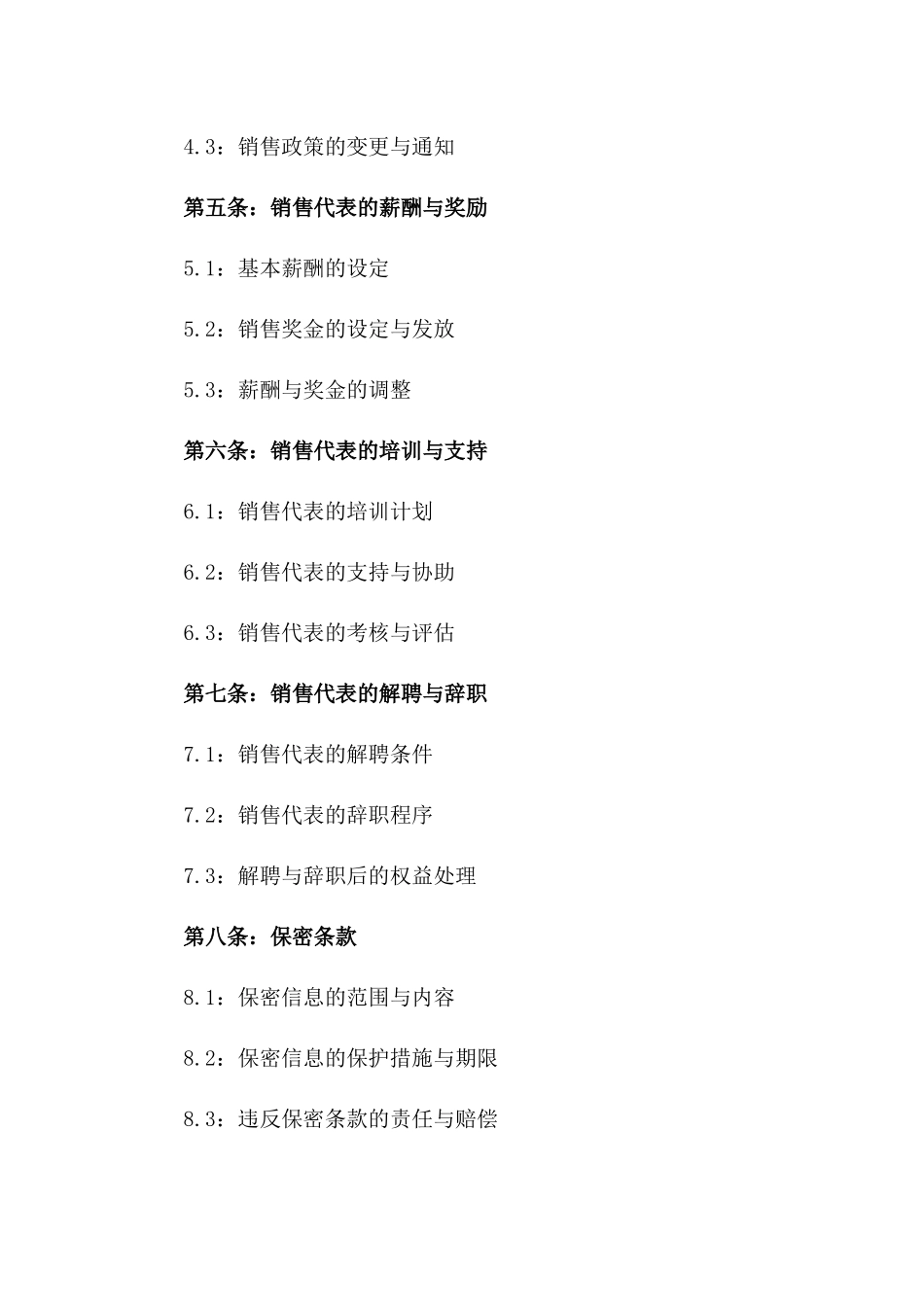 4.3：销售政策的变更与通知

第五条：销售代表的薪酬与奖励

5.1：基本薪酬的设定

5.2：销售奖金的设定与发放

5.3：薪酬与奖金的调整

第六条：销售代表的培训与支持

6.1：销售代表的培训计划

6.2：销售代表的支持与协助

6.3：销售代表的考核与评估

第七条：销售代表的解聘与辞职

7.1：销售代表的解聘条件

7.2：销售代表的辞职程序

7.3：解聘与辞职后的权益处理

第八条：保密条款

8.1：保密信息的范围与内容

8.2：保密信息的保护措施与期限

8.3：违反保密条款的责任与赔偿